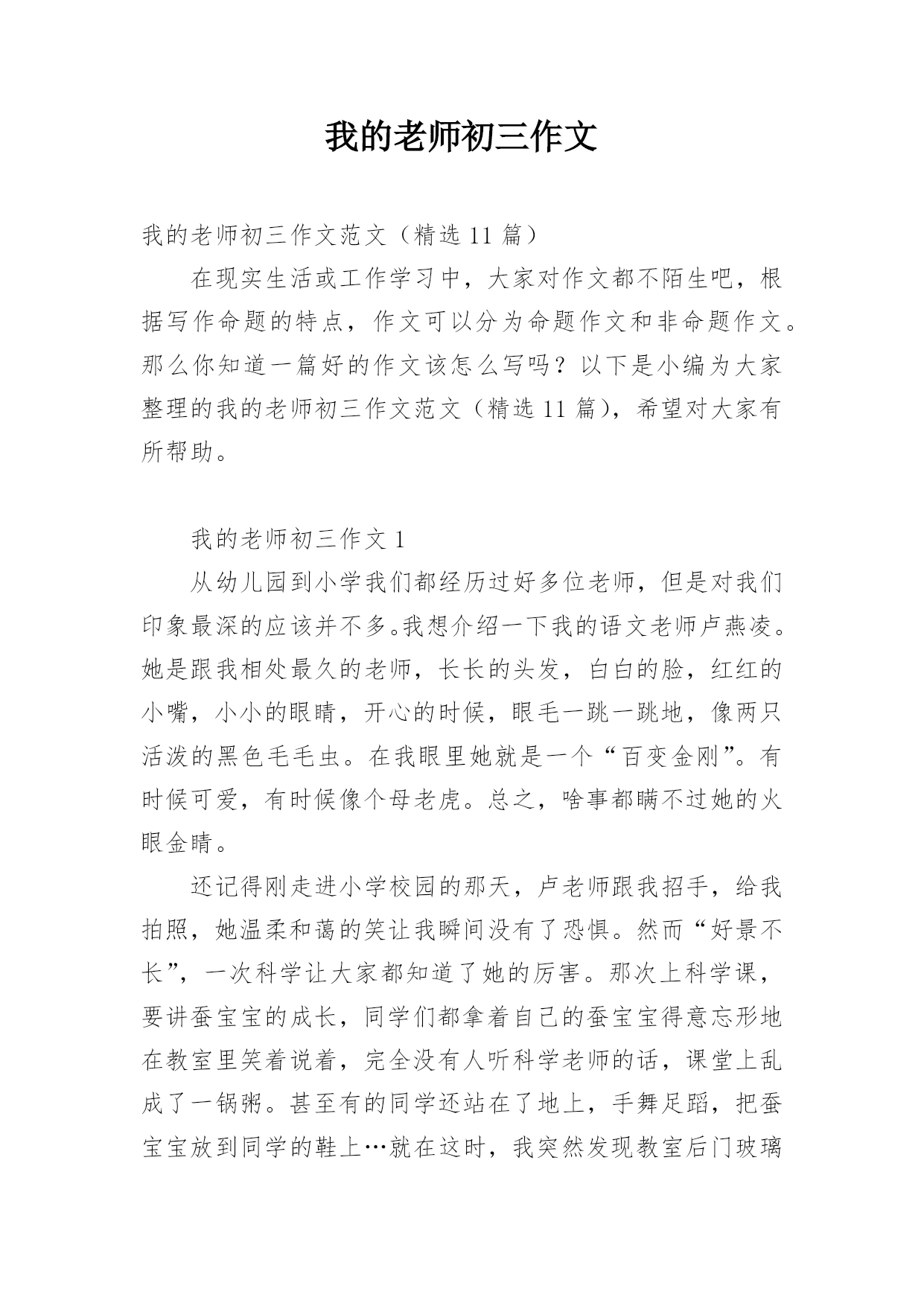 我的老师初三作文

我的老师初三作文范文（精选 11 篇）

在现实生活或工作学习中，大家对作文都不陌生吧，根据写作命题的特点，作文可以分为命题作文和非命题作文。那么你知道一篇好的作文该怎么写吗？以下是小编为大家整理的我的老师初三作文范文（精选 11 篇），希望对大家有所帮助。

我的老师初三作文 1

从幼儿园到小学我们都经历过好多位老师，但是对我们印象最深的应该并不多。我想介绍一下我的语文老师卢燕凌。她是跟我相处最久的老师，长长的头发，白白的脸，红红的小嘴，小小的眼睛，开心的时候，眼毛一跳一跳地，像两只活泼的黑色毛毛虫。在我眼里她就是一个“百变金刚”。有时候可爱，有时候像个母老虎。总之，啥事都瞒不过她的火眼金睛。

还记得刚走进小学校园的那天，卢老师跟我招手，给我拍照，她温柔和蔼的笑让我瞬间没有了恐惧。然而“好景不长”，一次科学让大家都知道了她的厉害。那次上科学课，要讲蚕宝宝的成长，同学们都拿着自己的蚕宝宝得意忘形地在教室里笑着说着，完全没有人听科学老师的话，课堂上乱成了一锅粥。甚至有的同学还站在了地上，手舞足蹈，把蚕宝宝放到同学的鞋上…就在这时，我突然发现教室后门玻璃